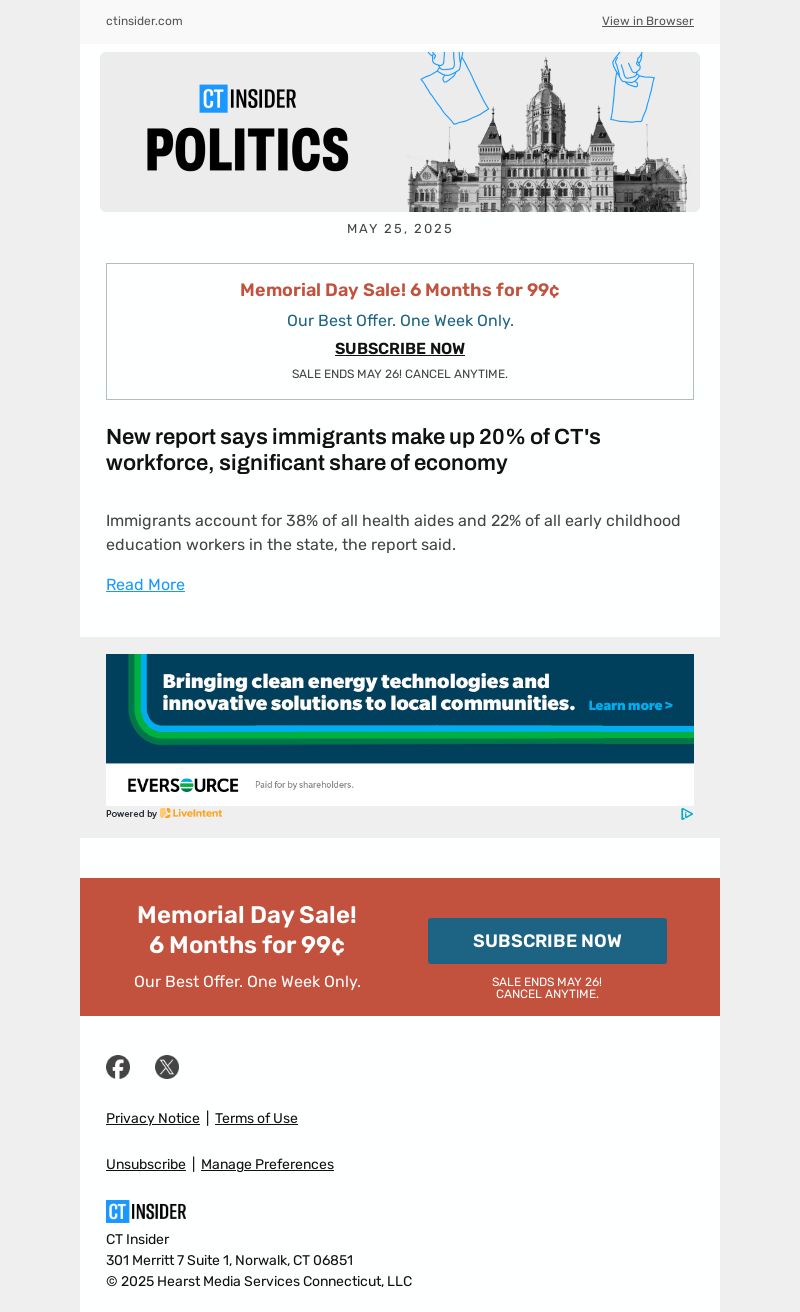 ctinsider.com

View in Browser

CT INSIDER
POLITICS

MAY 25, 2025

Memorial Day Sale! 6 Months for 99¢

Our Best Offer. One Week Only.

SUBSCRIBE NOW

SALE ENDS MAY 26! CANCEL ANYTIME.

New report says immigrants make up 20% of CT's workforce, significant share of economy

Immigrants account for 38% of all health aides and 22% of all early childhood education workers in the state, the report said.

Read More

Bringing clean energy technologies and innovative solutions to local communities.

Learn more >

EVERSOURCE

Paid for by shareholders.

Powered by LiveIntent

Memorial Day Sale!
6 Months for 99¢

Our Best Offer. One Week Only.

SUBSCRIBE NOW

SALE ENDS MAY 26!
CANCEL ANYTIME.

Privacy Notice | Terms of Use

Unsubscribe | Manage Preferences

CT INSIDER

CT Insider
301 Merritt 7 Suite 1, Norwalk, CT 06851
© 2025 Hearst Media Services Connecticut, LLC